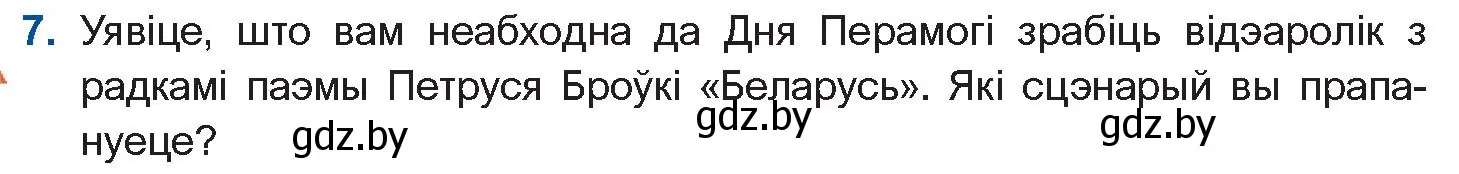 7. Уявіце, што вам неабходна да Дня Перамогі зрабіць відэаролік з радкамі паэмы Петруся Броўкі «Беларусь». Які сцэнарый вы прапануеце?

gdz.by gdz.by gdz.by